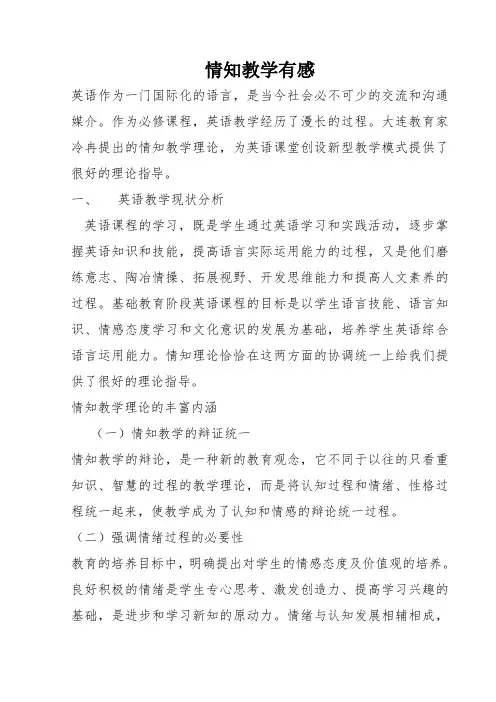 情知教学有感

英语作为一门国际化的语言，是当今社会必不可少的交流和沟通媒介。作为必修课程，英语教学经历了漫长的过程。大连教育家冷冉提出的情知教学理论，为英语课堂创设新型教学模式提供了很好的理论指导。

一、　英语教学现状分析

英语课程的学习，既是学生通过英语学习和实践活动，逐步掌握英语知识和技能，提高语言实际运用能力的过程，又是他们磨练意志、陶冶情操、拓展视野、开发思维能力和提高人文素养的过程。基础教育阶段英语课程的目标是以学生语言技能、语言知识、情感态度学习和文化意识的发展为基础，培养学生英语综合语言运用能力。情知理论恰恰在这两方面的协调统一上给我们提供了很好的理论指导。

情知教学理论的丰富内涵

（一）情知教学的辩证统一

情知教学的辩论，是一种新的教育观念，它不同于以往的只看重知识、智慧的过程的教学理论，而是将认知过程和情绪、性格过程统一起来，使教学成为了认知和情感的辩论统一过程。

（二）强调情绪过程的必要性

教育的培养目标中，明确提出对学生的情感态度及价值观的培养。良好积极的情绪是学生专心思考、激发创造力、提高学习兴趣的基础，是进步和学习新知的原动力。情绪与认知发展相辅相成，